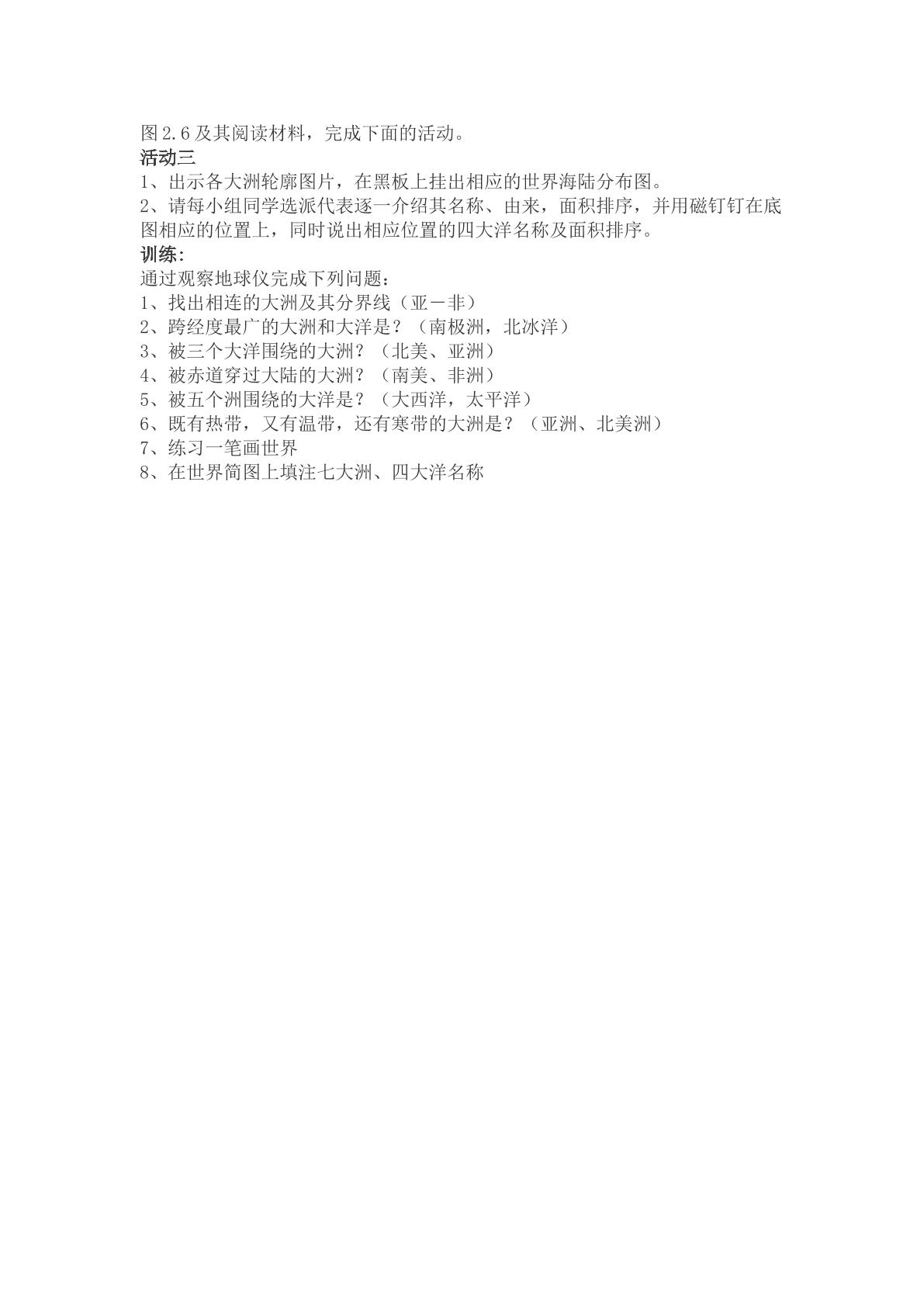 图2.6及其阅读材料，完成下面的活动。

活动三

1、出示各大洲轮廓图片，在黑板上挂出相应的世界海陆分布图。

2、请每小组同学选派代表逐一介绍其名称、由来，面积排序，并用磁钉钉在底图相应的位置上，同时说出相应位置的四大洋名称及面积排序。

训练:

通过观察地球仪完成下列问题：

1、找出相连的大洲及其分界线（亚－非）

2、跨经度最广的大洲和大洋是？（南极洲，北冰洋）

3、被三个大洋围绕的大洲？（北美、亚洲）

4、被赤道穿过大陆的大洲？（南美、非洲）

5、被五个洲围绕的大洋是？（大西洋，太平洋）

6、既有热带，又有温带，还有寒带的大洲是？（亚洲、北美洲）

7、练习一笔画世界

8、在世界简图上填注七大洲、四大洋名称